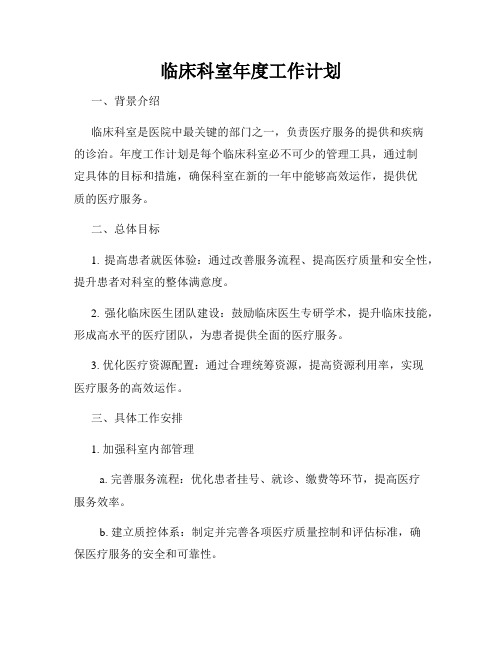 临床科室年度工作计划

一、背景介绍

临床科室是医院中最关键的部门之一，负责医疗服务的提供和疾病的诊治。年度工作计划是每个临床科室必不可少的管理工具，通过制定具体的目标和措施，确保科室在新的一年中能够高效运作，提供优质的医疗服务。

二、总体目标

1. 提高患者就医体验：通过改善服务流程、提高医疗质量和安全性，提升患者对科室的整体满意度。

2. 强化临床医生团队建设：鼓励临床医生专研学术，提升临床技能，形成高水平的医疗团队，为患者提供全面的医疗服务。

3. 优化医疗资源配置：通过合理统筹资源，提高资源利用率，实现医疗服务的高效运作。

三、具体工作安排

1. 加强科室内部管理

a. 完善服务流程：优化患者挂号、就诊、缴费等环节，提高医疗服务效率。

b. 建立质控体系：制定并完善各项医疗质量控制和评估标准，确保医疗服务的安全和可靠性。